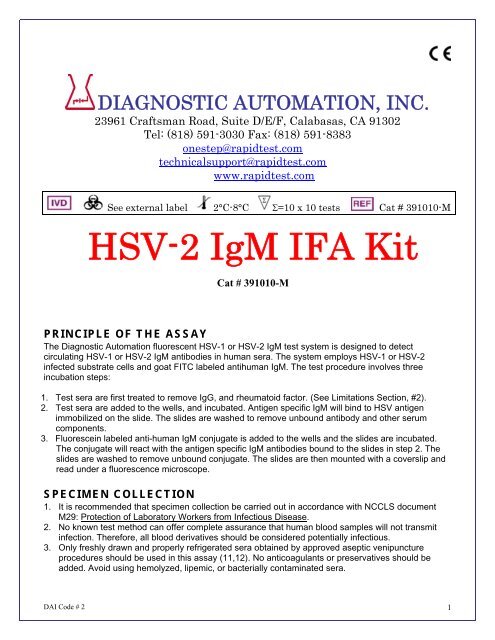 CE

DIAGNOSTIC AUTOMATION, INC.
23961 Craftsman Road, Suite D/E/F, Calabasas, CA 91302
Tel: (818) 591-3030 Fax: (818) 591-8383
onestep@rapidtest.com
technicalsupport@rapidtest.com
www.rapidtest.com

IVD See external label 2°C-8°C Σ=10 x 10 tests REF Cat # 391010-M

HSV-2 IgM IFA Kit

Cat # 391010-M

PRINCIPLE OF THE ASSAY
The Diagnostic Automation fluorescent HSV-1 or HSV-2 IgM test system is designed to detect circulating HSV-1 or HSV-2 IgM antibodies in human sera. The system employs HSV-1 or HSV-2 infected substrate cells and goat FITC labeled antihuman IgM. The test procedure involves three incubation steps:

1. Test sera are first treated to remove IgG, and rheumatoid factor. (See Limitations Section, #2).
2. Test sera are added to the wells, and incubated. Antigen specific IgM will bind to HSV antigen immobilized on the slide. The slides are washed to remove unbound antibody and other serum components.
3. Fluorescein labeled anti-human IgM conjugate is added to the wells and the slides are incubated. The conjugate will react with the antigen specific IgM antibodies bound to the slides in step 2. The slides are washed to remove unbound conjugate. The slides are then mounted with a coverslip and read under a fluorescence microscope.

SPECIMEN COLLECTION
1. It is recommended that specimen collection be carried out in accordance with NCCLS document M29: Protection of Laboratory Workers from Infectious Disease.
2. No known test method can offer complete assurance that human blood samples will not transmit infection. Therefore, all blood derivatives should be considered potentially infectious.
3. Only freshly drawn and properly refrigerated sera obtained by approved aseptic venipuncture procedures should be used in this assay (11,12). No anticoagulants or preservatives should be added. Avoid using hemolyzed, lipemic, or bacterially contaminated sera.

DAI Code # 2 1